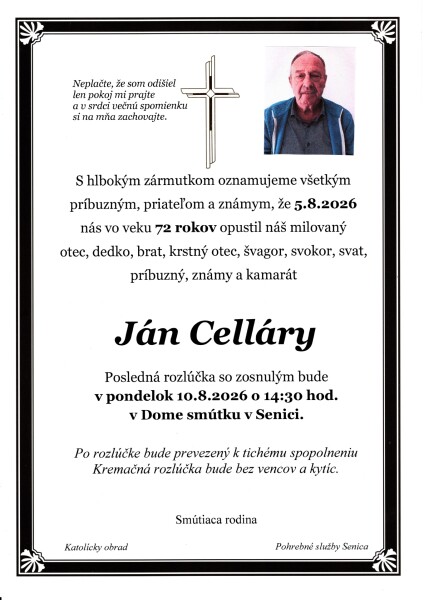 Neplačte, že som odišiel
len pokoj mi prajte
a v srdci večnú spomienku
si na mňa zachovajte.

S hlbokým zármutkom oznamujeme všetkým príbuzným, priateľom a známym, že 5.8.2026 nás vo veku 72 rokov opustil náš milovaný otec, dedko, brat, krstný otec, švagor, svokor, svat, príbuzný, známy a kamarát

Ján Celláry

Posledná rozlúčka so zosnulým bude
v pondelok 10.8.2026 o 14:30 hod.
v Dome smútku v Senici.

Po rozlúčke bude prevezený k tichému spopolneniu
Kremačná rozlúčka bude bez vencov a kytíc.

Smútiaca rodina

Katolícky obrad

Pohrebné služby Senica